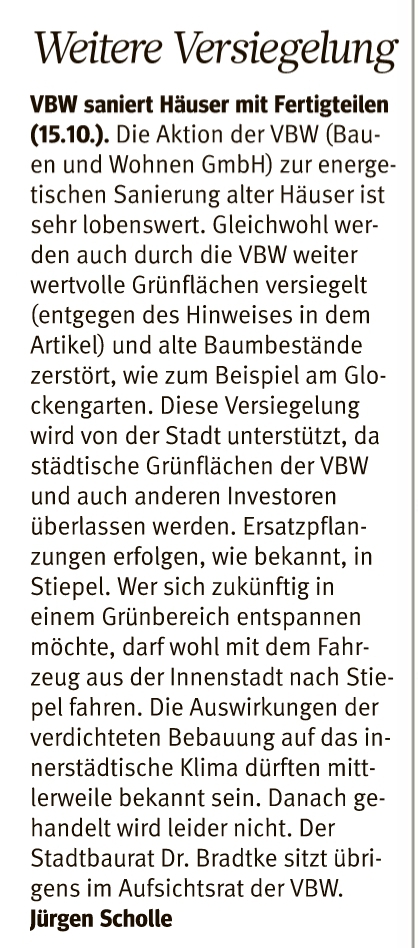 Weitere Versiegelung

VBW saniert Häuser mit Fertigteilen (15.10.). Die Aktion der VBW (Bauen und Wohnen GmbH) zur energetischen Sanierung alter Häuser ist sehr lobenswert. Gleichwohl werden auch durch die VBW weiter wertvolle Grünflächen versiegelt (entgegen des Hinweises in dem Artikel) und alte Baumbestände zerstört, wie zum Beispiel am Glockengarten. Diese Versiegelung wird von der Stadt unterstützt, da städtische Grünflächen der VBW und auch anderen Investoren überlassen werden. Ersatzpflanzungen erfolgen, wie bekannt, in Stiepel. Wer sich zukünftig in einem Grünbereich entspannen möchte, darf wohl mit dem Fahrzeug aus der Innenstadt nach Stiepel fahren. Die Auswirkungen der verdichteten Bebauung auf das innerstädtische Klima dürften mittlerweile bekannt sein. Danach gehandelt wird leider nicht. Der Stadtbaurat Dr. Bradtke sitzt übrigens im Aufsichtsrat der VBW.
Jürgen Scholle